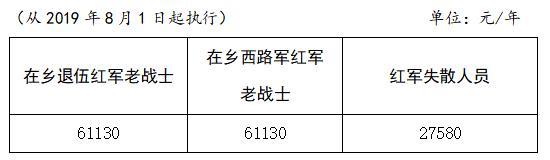 （从 2019 年 8 月 1 日起执行）

单位：元/年

| 在乡退伍红军老战士 | 在乡西路军红军老战士 | 红军失散人员 |
|---|---|---|
| 61130 | 61130 | 27580 |